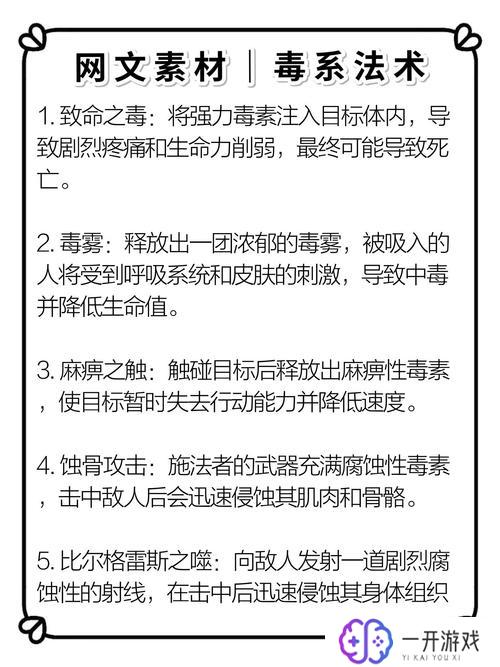 网文素材 | 毒系法术

1. 致命之毒：将强力毒素注入目标体内，导致剧烈疼痛和生命力削弱，最终可能导致死亡。

2. 毒雾：释放出一团浓郁的毒雾，被吸入的人将受到呼吸系统和皮肤的刺激，导致中毒并降低生命值。

3. 麻痹之触：触碰目标后释放出麻痹性毒素，使目标暂时失去行动能力并降低速度。

4. 蚀骨攻击：施法者的武器充满腐蚀性毒素，击中敌人后会迅速侵蚀其肌肉和骨骼。

5. 比尔格雷斯之噬：向敌人发射一道剧烈腐蚀性的射线，在击中后迅速侵蚀其身体组织

一开游戏
YI KAI YOU XI